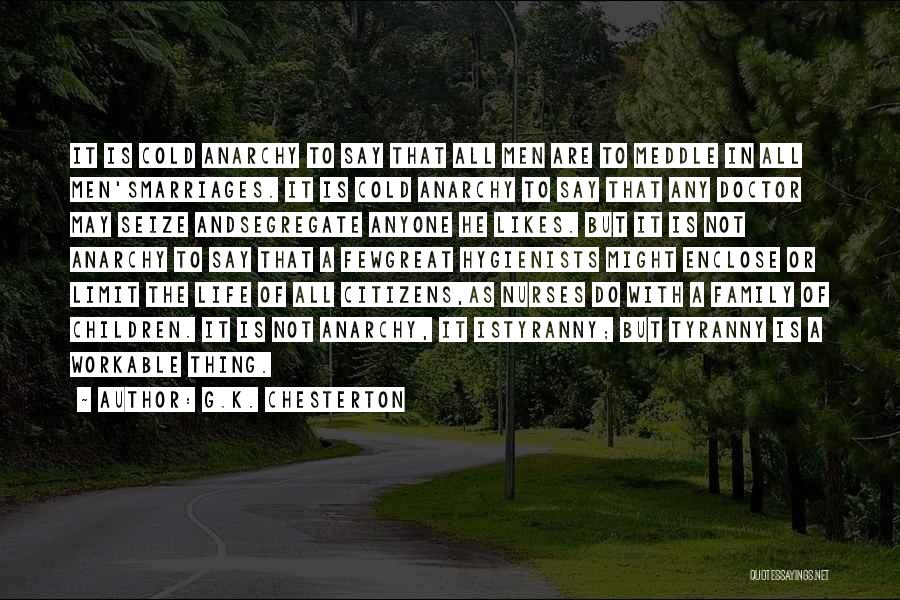 IT IS COLD ANARCHY TO SAY THAT ALL MEN ARE TO MEDDLE IN ALL MEN'SMARRIAGES. IT IS COLD ANARCHY TO SAY THAT ANY DOCTOR MAY SEIZE ANDSEGREGATE ANYONE HE LIKES. BUT IT IS NOT ANARCHY TO SAY THAT A FEWGREAT HYGIENISTS MIGHT ENCLOSE OR LIMIT THE LIFE OF ALL CITIZENS,AS NURSES DO WITH A FAMILY OF CHILDREN. IT IS NOT ANARCHY, IT ISTYRANNY; BUT TYRANNY IS A WORKABLE THING.

~ AUTHOR: G.K. CHESTERTON

QUOTESSAYINGS.NET